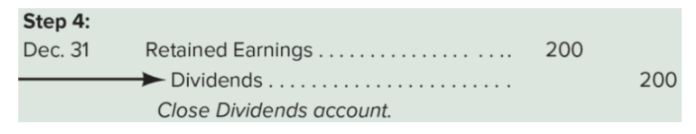 **Step 4:**

| | | | |
|---|---|---|---|
| Dec. 31 | Retained Earnings . . . . . . . . . . . . . . . . . . . . | 200 | |
| | Dividends . . . . . . . . . . . . . . . . . . . . . . . . | | 200 |
| | *Close Dividends account.* | | |